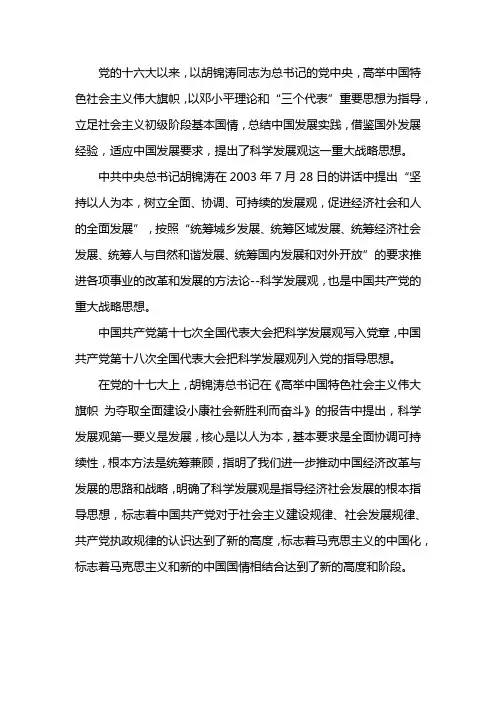 党的十六大以来，以胡锦涛同志为总书记的党中央，高举中国特色社会主义伟大旗帜，以邓小平理论和“三个代表”重要思想为指导，立足社会主义初级阶段基本国情，总结中国发展实践，借鉴国外发展经验，适应中国发展要求，提出了科学发展观这一重大战略思想。

中共中央总书记胡锦涛在 2003 年 7 月 28 日的讲话中提出“坚持以人为本，树立全面、协调、可持续的发展观，促进经济社会和人的全面发展”，按照“统筹城乡发展、统筹区域发展、统筹经济社会发展、统筹人与自然和谐发展、统筹国内发展和对外开放”的要求推进各项事业的改革和发展的方法论--科学发展观，也是中国共产党的重大战略思想。

中国共产党第十七次全国代表大会把科学发展观写入党章，中国共产党第十八次全国代表大会把科学发展观列入党的指导思想。

在党的十七大上，胡锦涛总书记在《高举中国特色社会主义伟大旗帜 为夺取全面建设小康社会新胜利而奋斗》的报告中提出，科学发展观第一要义是发展，核心是以人为本，基本要求是全面协调可持续性，根本方法是统筹兼顾，指明了我们进一步推动中国经济改革与发展的思路和战略，明确了科学发展观是指导经济社会发展的根本指导思想，标志着中国共产党对于社会主义建设规律、社会发展规律、共产党执政规律的认识达到了新的高度，标志着马克思主义的中国化，标志着马克思主义和新的中国国情相结合达到了新的高度和阶段。